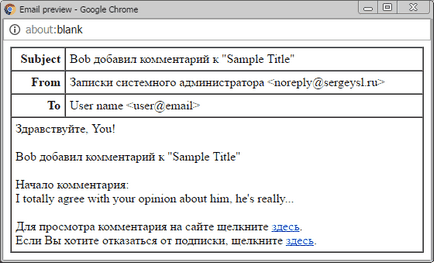 Email preview - Google Chrome

about:blank

| Subject | Bob добавил комментарий к "Sample Title" |
|---|---|
| From | Записки системного администратора <noreply@sergeysl.ru> |
| To | User name <user@email> |

Здравствуйте, You!

Bob добавил комментарий к "Sample Title"

Начало комментария:
I totally agree with your opinion about him, he's really...

Для просмотра комментария на сайте щелкните здесь.
Если Вы хотите отказаться от подписки, щелкните здесь.